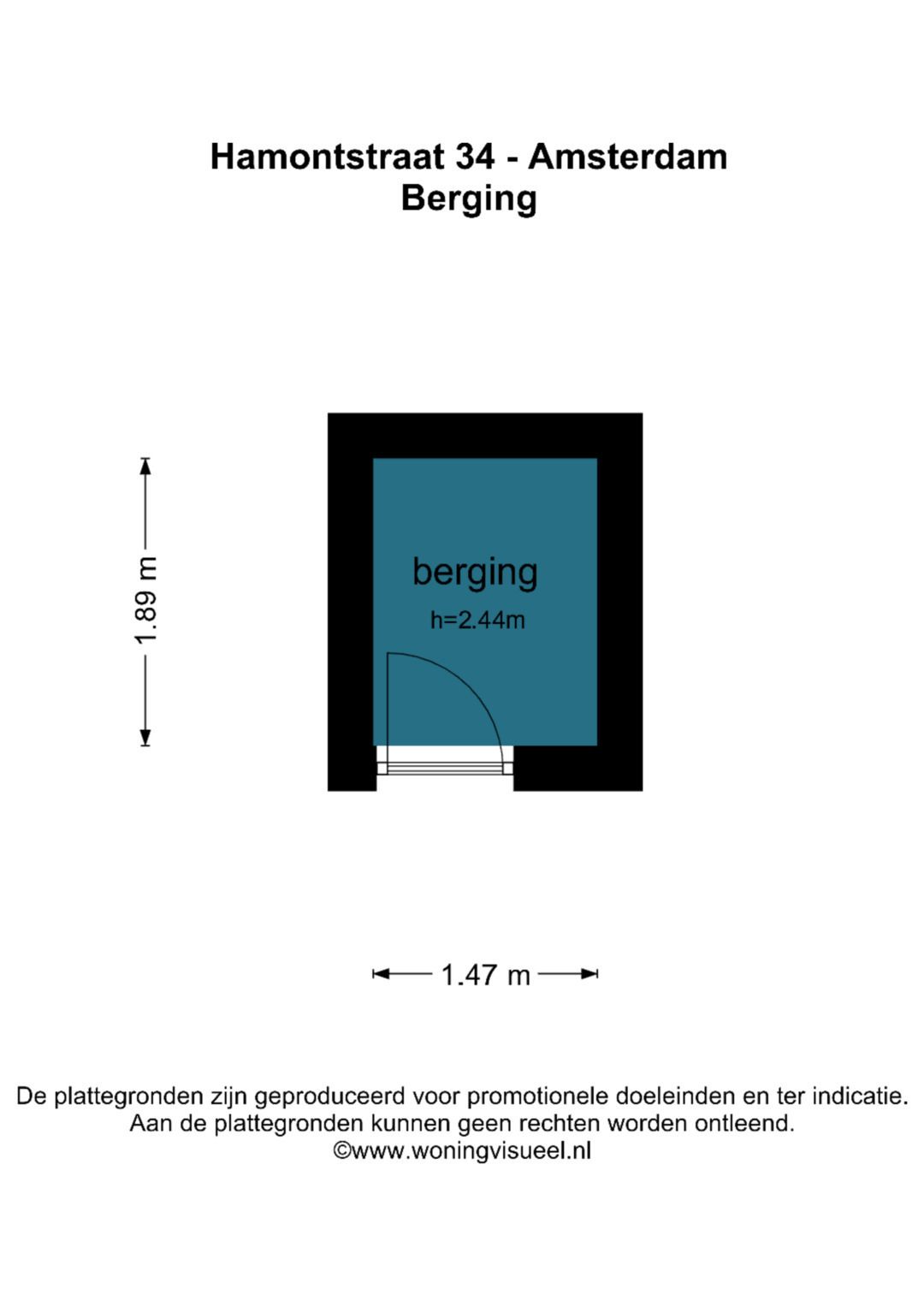 Hamontstraat 34 - Amsterdam
Berging

1.89 m

berging
h=2.44m

1.47 m

De plattegronden zijn geproduceerd voor promotionele doeleinden en ter indicatie.
Aan de plattegronden kunnen geen rechten worden ontleend.
©www.woningvisueel.nl